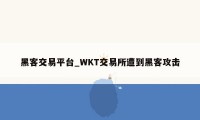 黑客交易平台_WKT交易所遭到黑客攻击